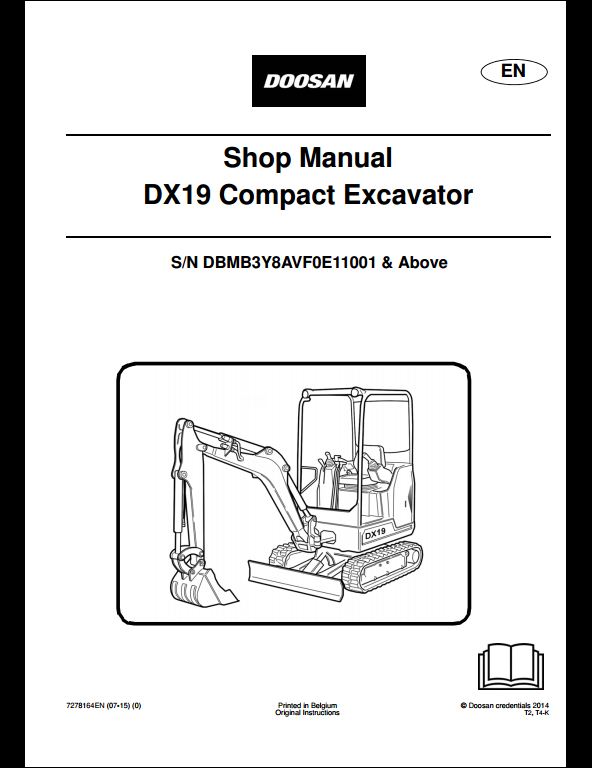 DOOSAN

EN

Shop Manual
DX19 Compact Excavator

S/N DBMB3Y8AVF0E11001 & Above

DX19

7278164EN (07-15) (0)

Printed in Belgium
Original Instructions

© Doosan credentials 2014
T2, T4-K